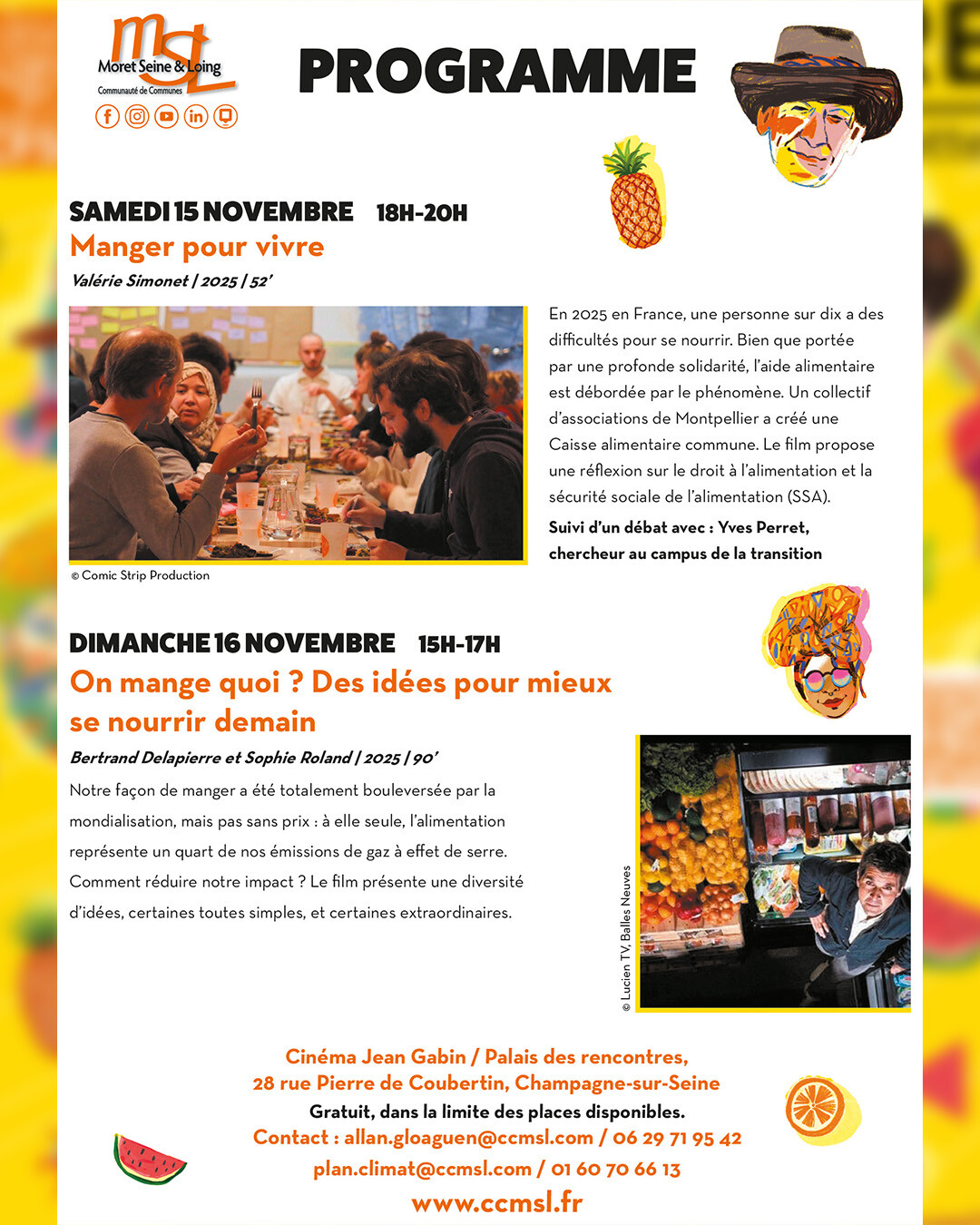 msl
Moret Seine & Loing
Communauté de Communes

PROGRAMME

SAMEDI 15 NOVEMBRE 18H-20H
Manger pour vivre
Valérie Simonet | 2025 | 52'

© Comic Strip Production

En 2025 en France, une personne sur dix a des difficultés pour se nourrir. Bien que portée par une profonde solidarité, l'aide alimentaire est débordée par le phénomène. Un collectif d'associations de Montpellier a créé une Caisse alimentaire commune. Le film propose une réflexion sur le droit à l'alimentation et la sécurité sociale de l'alimentation (SSA).

Suivi d'un débat avec : Yves Perret, chercheur au campus de la transition

DIMANCHE 16 NOVEMBRE 15H-17H
On mange quoi ? Des idées pour mieux se nourrir demain
Bertrand Delapierre et Sophie Roland | 2025 | 90'

Notre façon de manger a été totalement bouleversée par la mondialisation, mais pas sans prix : à elle seule, l'alimentation représente un quart de nos émissions de gaz à effet de serre. Comment réduire notre impact ? Le film présente une diversité d'idées, certaines toutes simples, et certaines extraordinaires.

© Lucien TV, Balles Neuves

Cinéma Jean Gabin / Palais des rencontres,
28 rue Pierre de Coubertin, Champagne-sur-Seine
Gratuit, dans la limite des places disponibles.
Contact : allan.gloaguen@ccmsl.com / 06 29 71 95 42
plan.climat@ccmsl.com / 01 60 70 66 13
www.ccmsl.fr